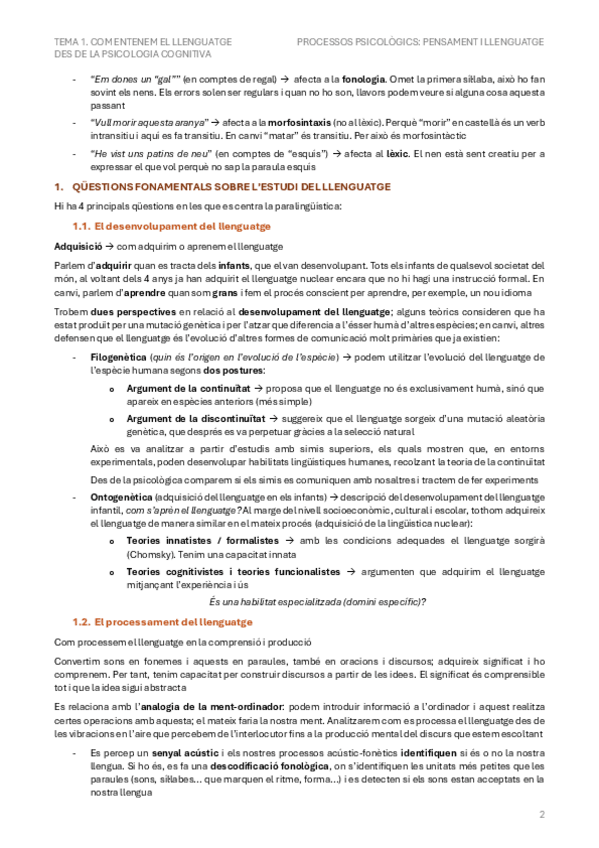 TEMA 1. COM ENTENEM EL LLENGUATGE DES DE LA PSICOLOGIA COGNITIVA

PROCESSOS PSICOLÒGICS: PENSAMENT I LLENGUATGE

- "Em dones un "gal"" (en comptes de regal) → afecta a la fonologia. Omet la primera síl·laba, això ho fan sovint els nens. Els errors solen ser regulars i quan no ho son, llavors podem veure si alguna cosa aquesta passant
- "Vull morir aquesta aranya" → afecta a la morfosintaxis (no al lèxic). Perquè "morir" en castellà és un verb intransitiu i aquí es fa transitiu. En canvi "matar" és transitiu. Per això és morfosintàctic
- "He vist uns patins de neu" (en comptes de "esquís") → afecta al lèxic. El nen està sent creatiu per a expressar el que vol perquè no sap la paraula esquís

1. QÜESTIONS FONAMENTALS SOBRE L'ESTUDI DEL LLENGUATGE

Hi ha 4 principals qüestions en les que es centra la paralingüística:

1.1. El desenvolupament del llenguatge

Adquisició → com adquirim o aprenem el llenguatge

Parlem d'adquirir quan es tracta dels infants, que el van desenvolupant. Tots els infants de qualsevol societat del món, al voltant dels 4 anys ja han adquirit el llenguatge nuclear encara que no hi hagi una instrucció formal. En canvi, parlem d'aprendre quan som grans i fem el procés conscient per aprendre, per exemple, un nou idioma

Trobem dues perspectives en relació al desenvolupament del llenguatge; alguns teòrics consideren que ha estat produït per una mutació genètica i per l'atzar que diferencia a l'ésser humà d'altres espècies; en canvi, altres defensen que el llenguatge és l'evolució d'altres formes de comunicació molt primàries que ja existien:

- Filogenètica (quin és l'origen en l'evolució de l'espècie) → podem utilitzar l'evolució del llenguatge de l'espècie humana segons dos postures:
  o Argument de la continuïtat → proposa que el llenguatge no és exclusivament humà, sinó que apareix en espècies anteriors (més simple)
  o Argument de la discontinuïtat → suggereix que el llenguatge sorgeix d'una mutació aleatòria genètica, que després es va perpetuar gràcies a la selecció natural

  Això es va analitzar a partir d'estudis amb simis superiors, els quals mostren que, en entorns experimentals, poden desenvolupar habilitats lingüístiques humanes, recolzant la teoria de la continuïtat

  Des de la psicològica comparem si els simis es comuniquen amb nosaltres i tractem de fer experiments
- Ontogenètica (adquisició del llenguatge en els infants) → descripció del desenvolupament del llenguatge infantil, com s'aprèn el llenguatge? Al marge del nivell socioeconòmic, cultural i escolar, tothom adquireix el llenguatge de manera similar en el mateix procés (adquisició de la lingüística nuclear):
  o Teories innatistes / formalistes → amb les condicions adequades el llenguatge sorgirà (Chomsky). Tenim una capacitat innata
  o Teories cognitivistes i teories funcionalistes → argumenten que adquirim el llenguatge mitjançant l'experiència i ús

  És una habilitat especialitzada (domini específic)?

1.2. El processament del llenguatge

Com processem el llenguatge en la comprensió i producció

Convertim sons en fonemes i aquests en paraules, també en oracions i discursos; adquireix significat i ho comprenem. Per tant, tenim capacitat per construir discursos a partir de les idees. El significat és comprensible tot i que la idea sigui abstracta

Es relaciona amb l'analogia de la ment-ordinador: podem introduir informació a l'ordinador i aquest realitza certes operacions amb aquesta; el mateix faria la nostra ment. Analitzarem com es processa el llenguatge des de les vibracions en l'aire que percebem de l'interlocutor fins a la producció mental del discurs que estem escoltant

- Es percep un senyal acústic i els nostres processos acústic-fonètics identifiquen si és o no la nostra llengua. Si ho és, es fa una descodificació fonològica, on s'identifiquen les unitats més petites que les paraules (sons, síl·labes... que marquen el ritme, forma...) i es detecten si els sons estan acceptats en la nostra llengua

2